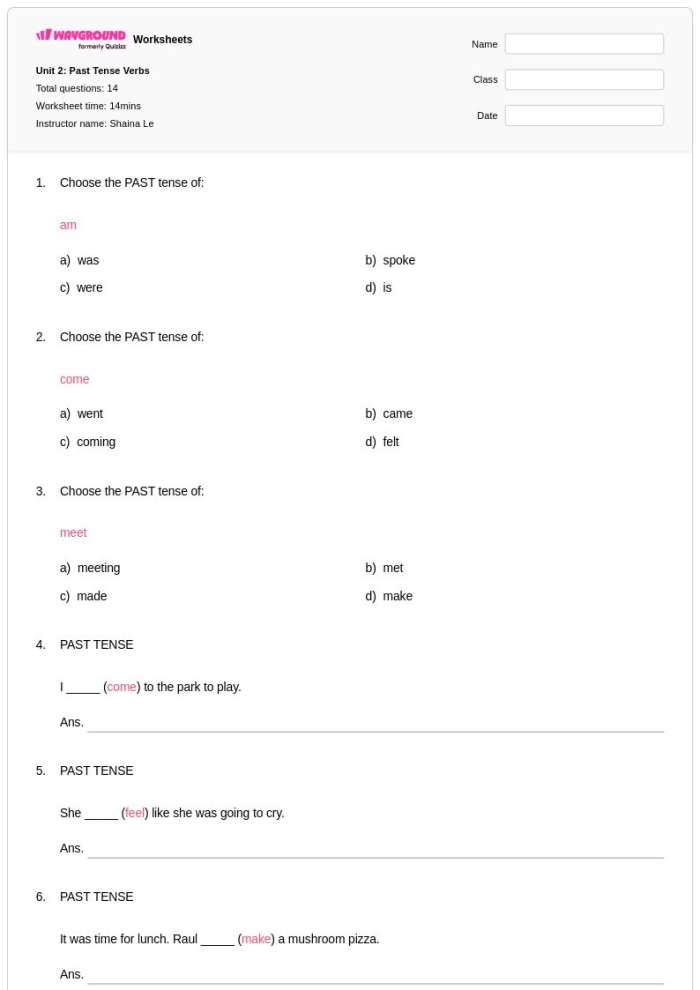 WAYGROUND formerly Quizizz Worksheets

Unit 2: Past Tense Verbs
Total questions: 14
Worksheet time: 14mins
Instructor name: Shaina Le

Name
Class
Date

1. Choose the PAST tense of:

am

a) was
b) spoke
c) were
d) is

2. Choose the PAST tense of:

come

a) went
b) came
c) coming
d) felt

3. Choose the PAST tense of:

meet

a) meeting
b) met
c) made
d) make

4. PAST TENSE

I _____ (come) to the park to play.

Ans.

5. PAST TENSE

She _____ (feel) like she was going to cry.

Ans.

6. PAST TENSE

It was time for lunch. Raul _____ (make) a mushroom pizza.

Ans.